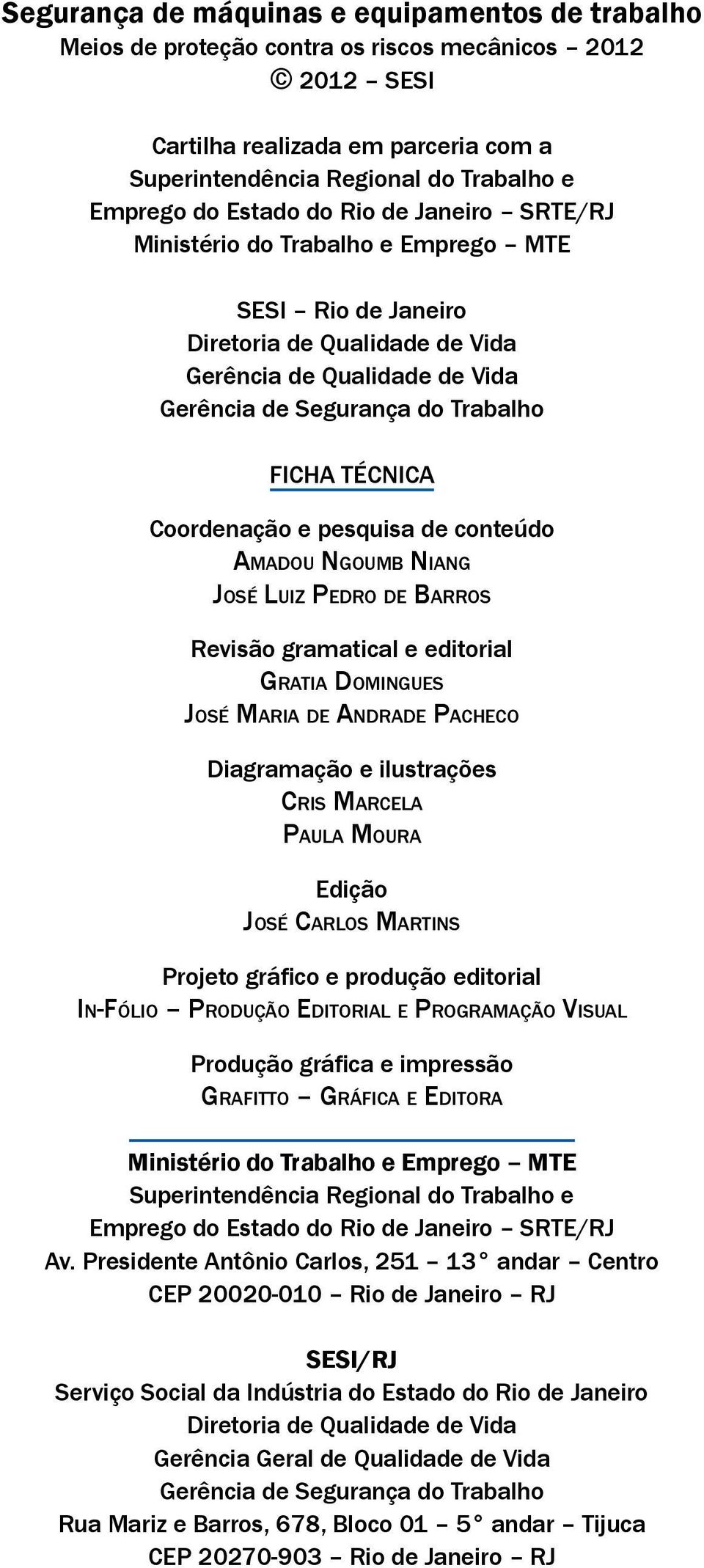 Segurança de máquinas e equipamentos de trabalho
Meios de proteção contra os riscos mecânicos – 2012
© 2012 – SESI

Cartilha realizada em parceria com a Superintendência Regional do Trabalho e Emprego do Estado do Rio de Janeiro – SRTE/RJ
Ministério do Trabalho e Emprego – MTE

SESI – Rio de Janeiro
Diretoria de Qualidade de Vida
Gerência de Qualidade de Vida
Gerência de Segurança do Trabalho

FICHA TÉCNICA

Coordenação e pesquisa de conteúdo
Amadou Ngoumb Niang
José Luiz Pedro de Barros

Revisão gramatical e editorial
Gratia Domingues
José Maria de Andrade Pacheco

Diagramação e ilustrações
Cris Marcela
Paula Moura

Edição
José Carlos Martins

Projeto gráfico e produção editorial
In-Fólio – Produção Editorial e Programação Visual

Produção gráfica e impressão
Grafitto – Gráfica e Editora

Ministério do Trabalho e Emprego – MTE
Superintendência Regional do Trabalho e Emprego do Estado do Rio de Janeiro – SRTE/RJ
Av. Presidente Antônio Carlos, 251 – 13° andar – Centro
CEP 20020-010 – Rio de Janeiro – RJ

SESI/RJ
Serviço Social da Indústria do Estado do Rio de Janeiro
Diretoria de Qualidade de Vida
Gerência Geral de Qualidade de Vida
Gerência de Segurança do Trabalho
Rua Mariz e Barros, 678, Bloco 01 – 5° andar – Tijuca
CEP 20270-903 – Rio de Janeiro – RJ